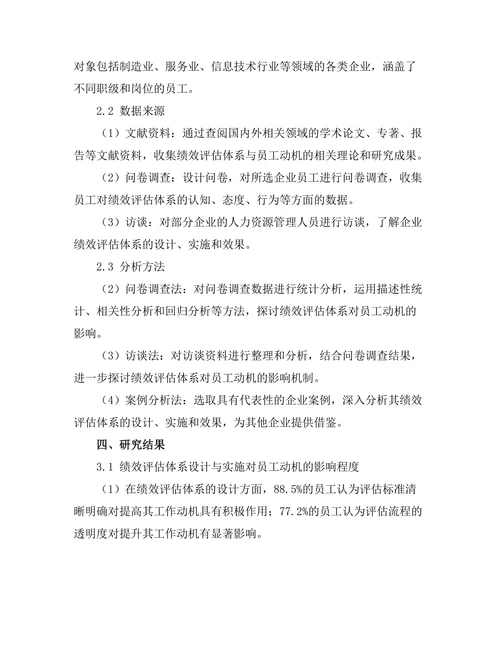 对象包括制造业、服务业、信息技术行业等领域的各类企业，涵盖了不同职级和岗位的员工。

2.2 数据来源

（1）文献资料：通过查阅国内外相关领域的学术论文、专著、报告等文献资料，收集绩效评估体系与员工动机的相关理论和研究成果。

（2）问卷调查：设计问卷，对所选企业员工进行问卷调查，收集员工对绩效评估体系的认知、态度、行为等方面的数据。

（3）访谈：对部分企业的人力资源管理人员进行访谈，了解企业绩效评估体系的设计、实施和效果。

2.3 分析方法

（2）问卷调查法：对问卷调查数据进行统计分析，运用描述性统计、相关性分析和回归分析等方法，探讨绩效评估体系对员工动机的影响。

（3）访谈法：对访谈资料进行整理和分析，结合问卷调查结果，进一步探讨绩效评估体系对员工动机的影响机制。

（4）案例分析法：选取具有代表性的企业案例，深入分析其绩效评估体系的设计、实施和效果，为其他企业提供借鉴。

四、研究结果

3.1 绩效评估体系设计与实施对员工动机的影响程度

（1）在绩效评估体系的设计方面，88.5%的员工认为评估标准清晰明确对提高其工作动机具有积极作用；77.2%的员工认为评估流程的透明度对提升其工作动机有显著影响。